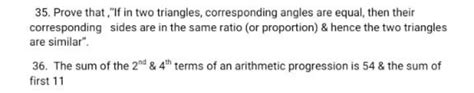 35. Prove that ,"If in two triangles, corresponding angles are equal, then their corresponding sides are in the same ratio (or proportion) & hence the two triangles are similar".

36. The sum of the $2^{nd}$ & $4^{th}$ terms of an arithmetic progression is 54 & the sum of first 11